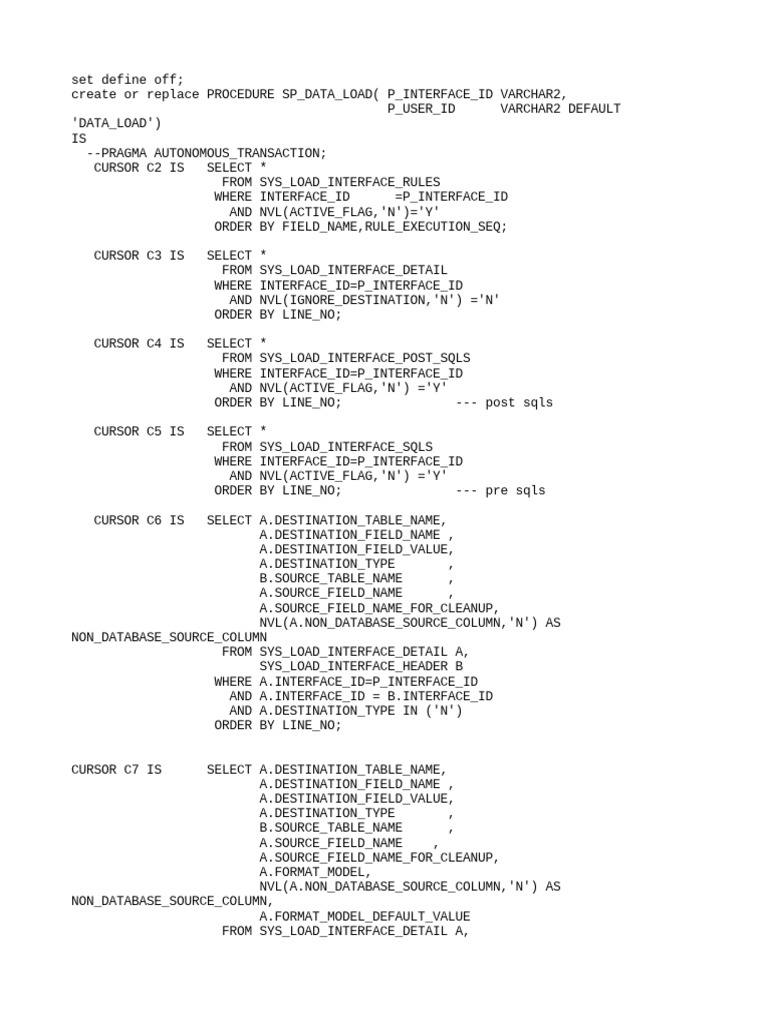 set define off;
create or replace PROCEDURE SP_DATA_LOAD( P_INTERFACE_ID VARCHAR2,
                                          P_USER_ID      VARCHAR2 DEFAULT
'DATA_LOAD')
IS
  --PRAGMA AUTONOMOUS_TRANSACTION;
   CURSOR C2 IS   SELECT *
                    FROM SYS_LOAD_INTERFACE_RULES
                   WHERE INTERFACE_ID      =P_INTERFACE_ID
                     AND NVL(ACTIVE_FLAG,'N')='Y'
                   ORDER BY FIELD_NAME,RULE_EXECUTION_SEQ;

   CURSOR C3 IS   SELECT *
                    FROM SYS_LOAD_INTERFACE_DETAIL
                   WHERE INTERFACE_ID=P_INTERFACE_ID
                     AND NVL(IGNORE_DESTINATION,'N') ='N'
                   ORDER BY LINE_NO;

   CURSOR C4 IS   SELECT *
                    FROM SYS_LOAD_INTERFACE_POST_SQLS
                   WHERE INTERFACE_ID=P_INTERFACE_ID
                     AND NVL(ACTIVE_FLAG,'N') ='Y'
                   ORDER BY LINE_NO;               --- post sqls

   CURSOR C5 IS   SELECT *
                    FROM SYS_LOAD_INTERFACE_SQLS
                   WHERE INTERFACE_ID=P_INTERFACE_ID
                     AND NVL(ACTIVE_FLAG,'N') ='Y'
                   ORDER BY LINE_NO;               --- pre sqls

   CURSOR C6 IS   SELECT A.DESTINATION_TABLE_NAME,
                         A.DESTINATION_FIELD_NAME ,
                         A.DESTINATION_FIELD_VALUE,
                         A.DESTINATION_TYPE       ,
                         B.SOURCE_TABLE_NAME      ,
                         A.SOURCE_FIELD_NAME      ,
                         A.SOURCE_FIELD_NAME_FOR_CLEANUP,
                         NVL(A.NON_DATABASE_SOURCE_COLUMN,'N') AS
NON_DATABASE_SOURCE_COLUMN
                    FROM SYS_LOAD_INTERFACE_DETAIL A,
                         SYS_LOAD_INTERFACE_HEADER B
                   WHERE A.INTERFACE_ID=P_INTERFACE_ID
                     AND A.INTERFACE_ID = B.INTERFACE_ID
                     AND A.DESTINATION_TYPE IN ('N')
                   ORDER BY LINE_NO;


CURSOR C7 IS      SELECT A.DESTINATION_TABLE_NAME,
                         A.DESTINATION_FIELD_NAME ,
                         A.DESTINATION_FIELD_VALUE,
                         A.DESTINATION_TYPE       ,
                         B.SOURCE_TABLE_NAME      ,
                         A.SOURCE_FIELD_NAME    ,
                         A.SOURCE_FIELD_NAME_FOR_CLEANUP,
                         A.FORMAT_MODEL,
                         NVL(A.NON_DATABASE_SOURCE_COLUMN,'N') AS
NON_DATABASE_SOURCE_COLUMN,
                         A.FORMAT_MODEL_DEFAULT_VALUE
                    FROM SYS_LOAD_INTERFACE_DETAIL A,